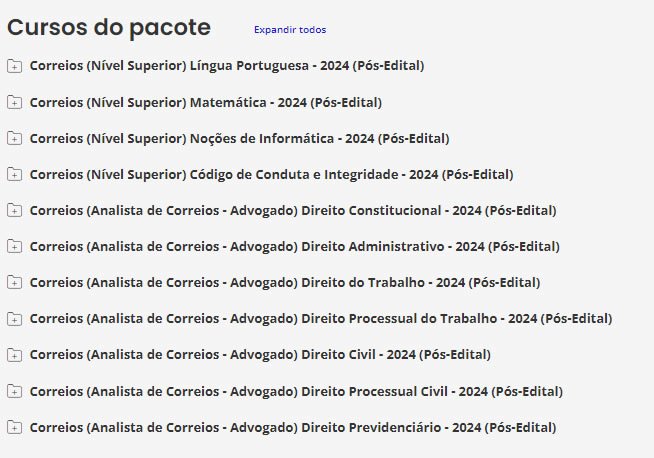 Cursos do pacote Expandir todos

Correios (Nível Superior) Língua Portuguesa - 2024 (Pós-Edital)

Correios (Nível Superior) Matemática - 2024 (Pós-Edital)

Correios (Nível Superior) Noções de Informática - 2024 (Pós-Edital)

Correios (Nível Superior) Código de Conduta e Integridade - 2024 (Pós-Edital)

Correios (Analista de Correios - Advogado) Direito Constitucional - 2024 (Pós-Edital)

Correios (Analista de Correios - Advogado) Direito Administrativo - 2024 (Pós-Edital)

Correios (Analista de Correios - Advogado) Direito do Trabalho - 2024 (Pós-Edital)

Correios (Analista de Correios - Advogado) Direito Processual do Trabalho - 2024 (Pós-Edital)

Correios (Analista de Correios - Advogado) Direito Civil - 2024 (Pós-Edital)

Correios (Analista de Correios - Advogado) Direito Processual Civil - 2024 (Pós-Edital)

Correios (Analista de Correios - Advogado) Direito Previdenciário - 2024 (Pós-Edital)